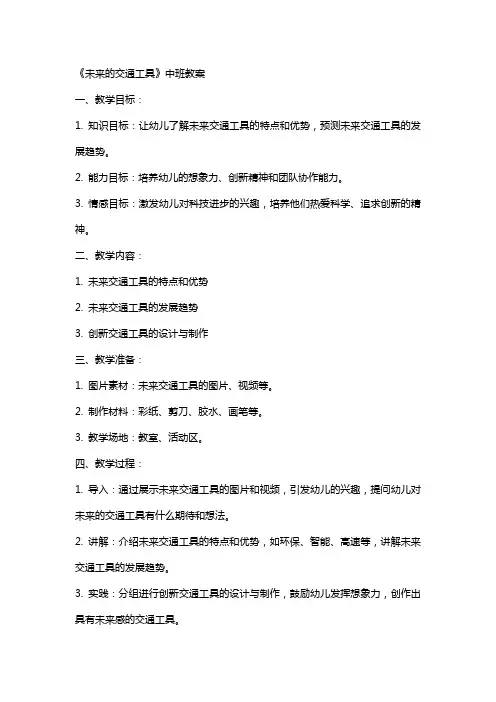 《未来的交通工具》中班教案

一、教学目标：

1. 知识目标：让幼儿了解未来交通工具的特点和优势，预测未来交通工具的发展趋势。

2. 能力目标：培养幼儿的想象力、创新精神和团队协作能力。

3. 情感目标：激发幼儿对科技进步的兴趣，培养他们热爱科学、追求创新的精神。

二、教学内容：

1. 未来交通工具的特点和优势

2. 未来交通工具的发展趋势

3. 创新交通工具的设计与制作

三、教学准备：

1. 图片素材：未来交通工具的图片、视频等。

2. 制作材料：彩纸、剪刀、胶水、画笔等。

3. 教学场地：教室、活动区。

四、教学过程：

1. 导入：通过展示未来交通工具的图片和视频，引发幼儿的兴趣，提问幼儿对未来的交通工具有什么期待和想法。

2. 讲解：介绍未来交通工具的特点和优势，如环保、智能、高速等，讲解未来交通工具的发展趋势。

3. 实践：分组进行创新交通工具的设计与制作，鼓励幼儿发挥想象力，创作出具有未来感的交通工具。